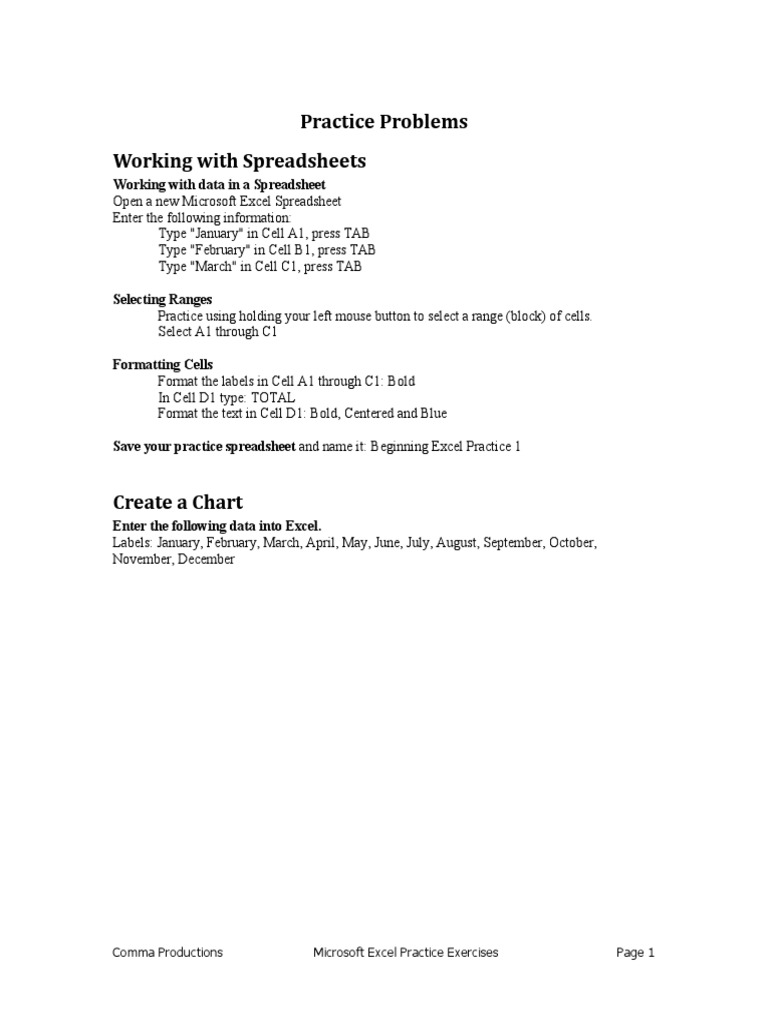 Practice Problems

Working with Spreadsheets

Working with data in a Spreadsheet
Open a new Microsoft Excel Spreadsheet
Enter the following information:
Type "January" in Cell A1, press TAB
Type "February" in Cell B1, press TAB
Type "March" in Cell C1, press TAB

Selecting Ranges
Practice using holding your left mouse button to select a range (block) of cells.
Select A1 through C1

Formatting Cells
Format the labels in Cell A1 through C1: Bold
In Cell D1 type: TOTAL
Format the text in Cell D1: Bold, Centered and Blue

Save your practice spreadsheet and name it: Beginning Excel Practice 1

Create a Chart

Enter the following data into Excel.
Labels: January, February, March, April, May, June, July, August, September, October, November, December

Comma Productions Microsoft Excel Practice Exercises Page 1